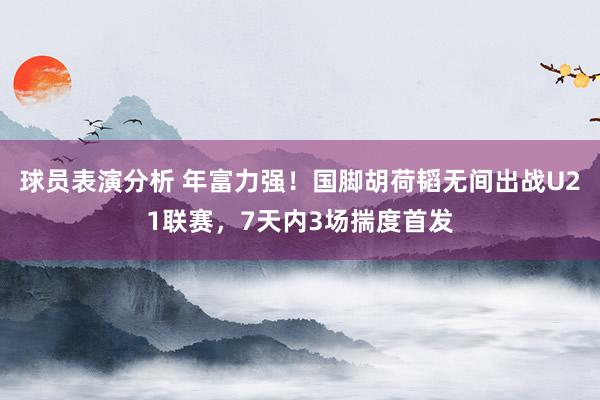 球员表演分析 年富力强！国脚胡荷韬无间出战U21联赛，7天内3场揣度首发